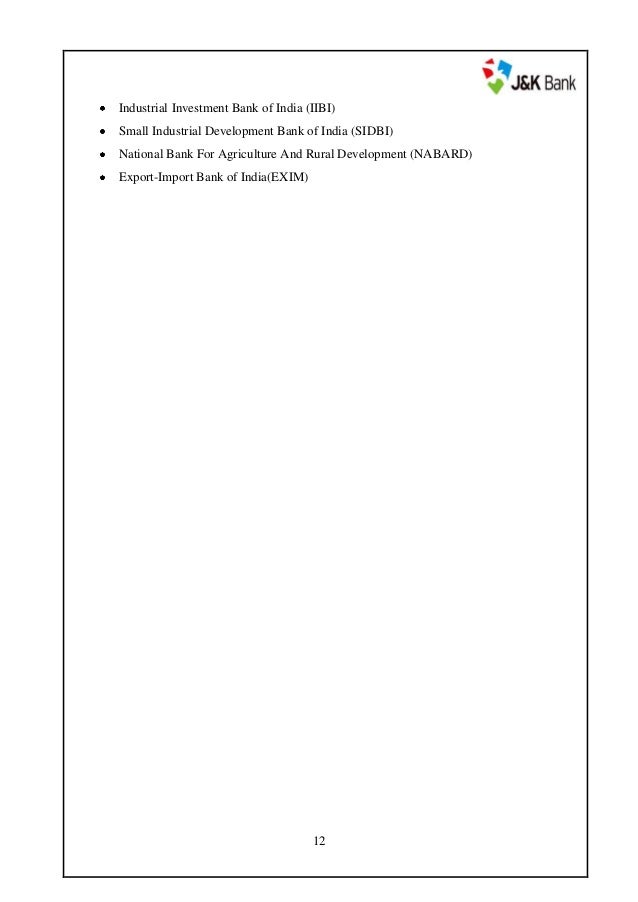 J&K Bank

• Industrial Investment Bank of India (IIBI)
• Small Industrial Development Bank of India (SIDBI)
• National Bank For Agriculture And Rural Development (NABARD)
• Export-Import Bank of India(EXIM)

12